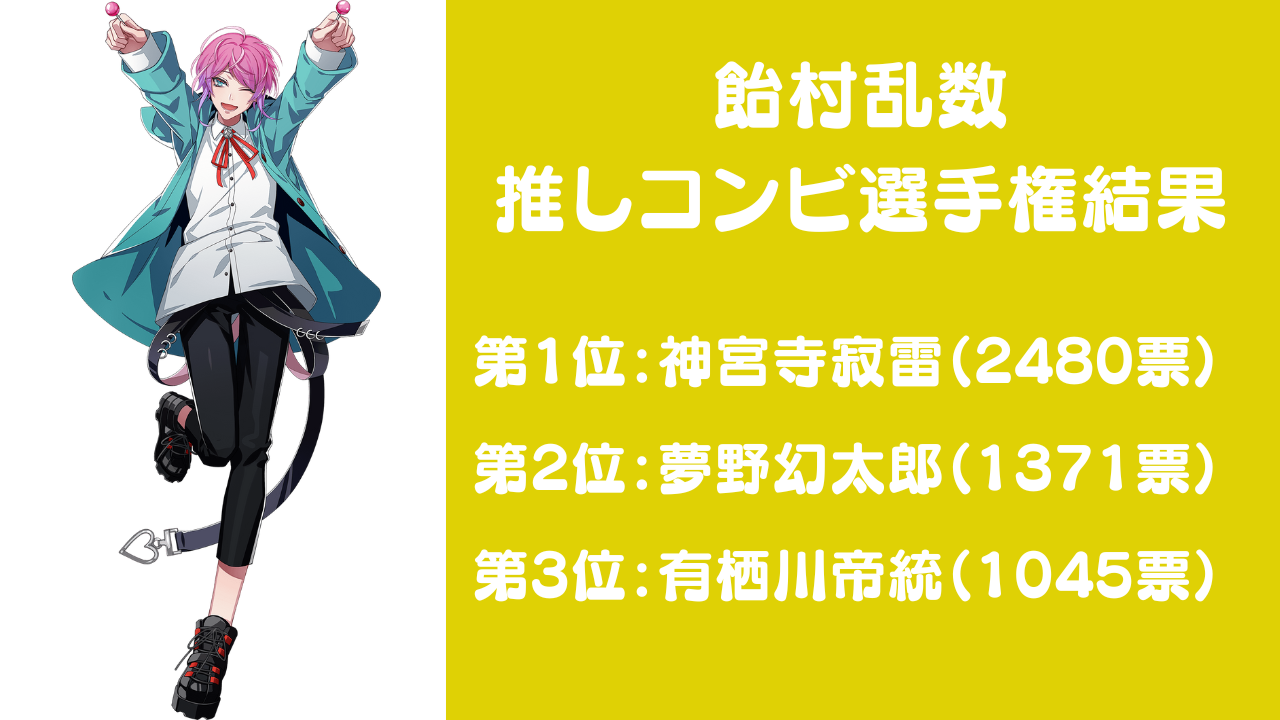 飴村乱数
推しコンビ選手権結果

第1位：神宮寺寂雷（2480票）

第2位：夢野幻太郎（1371票）

第3位：有栖川帝統（1045票）